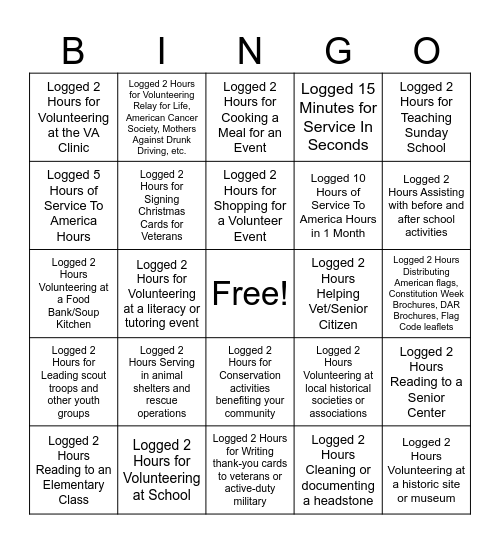 | B | I | N | G | O |
|---|---|---|---|---|
| Logged 2 Hours for Volunteering at the VA Clinic | Logged 2 Hours for Volunteering Relay for Life, American Cancer Society, Mothers Against Drunk Driving, etc. | Logged 2 Hours for Cooking a Meal for an Event | Logged 15 Minutes for Service In Seconds | Logged 2 Hours for Teaching Sunday School |
| Logged 5 Hours of Service To America Hours | Logged 2 Hours for Signing Christmas Cards for Veterans | Logged 2 Hours for Shopping for a Volunteer Event | Logged 10 Hours of Service To America Hours in 1 Month | Logged 2 Hours Assisting with before and after school activities |
| Logged 2 Hours Volunteering at a Food Bank/Soup Kitchen | Logged 2 Hours for Volunteering at a literacy or tutoring event | Free! | Logged 2 Hours Helping Vet/Senior Citizen | Logged 2 Hours Distributing American flags, Constitution Week Brochures, DAR Brochures, Flag Code leaflets |
| Logged 2 Hours for Leading scout troops and other youth groups | Logged 2 Hours Serving in animal shelters and rescue operations | Logged 2 Hours for Conservation activities benefiting your community | Logged 2 Hours Volunteering at local historical societies or associations | Logged 2 Hours Reading to a Senior Center |
| Logged 2 Hours Reading to an Elementary Class | Logged 2 Hours for Volunteering at School | Logged 2 Hours for Writing thank-you cards to veterans or active-duty military | Logged 2 Hours Cleaning or documenting a headstone | Logged 2 Hours Volunteering at a historic site or museum |